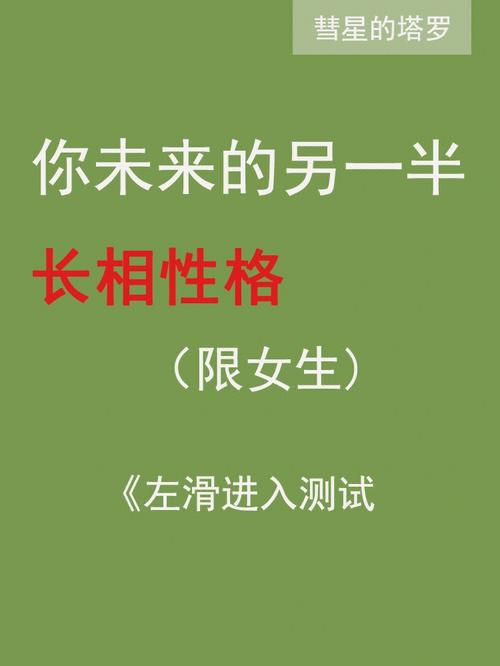 彗星的塔罗

你未来的另一半

长相性格

（限女生）

《左滑进入测试